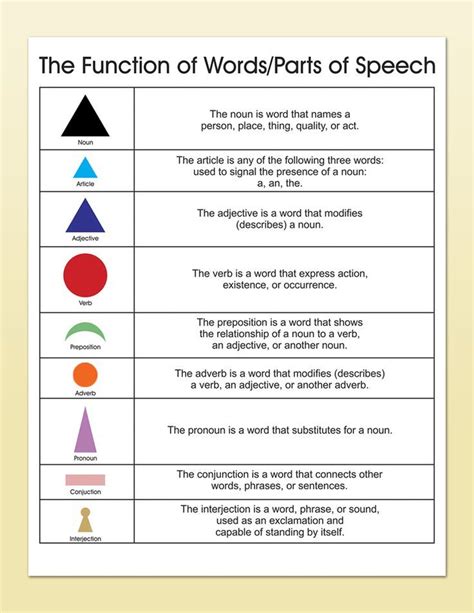 The Function of Words/Parts of Speech

| | |
|---|---|
| Noun | The noun is word that names a person, place, thing, quality, or act. |
| Article | The article is any of the following three words: used to signal the presence of a noun: a, an, the. |
| Adjective | The adjective is a word that modifies (describes) a noun. |
| Verb | The verb is a word that express action, existence, or occurrence. |
| Preposition | The preposition is a word that shows the relationship of a noun to a verb, an adjective, or another noun. |
| Adverb | The adverb is a word that modifies (describes) a verb, an adjective, or another adverb. |
| Pronoun | The pronoun is a word that substitutes for a noun. |
| Conjuction | The conjunction is a word that connects other words, phrases, or sentences. |
| Interjection | The interjection is a word, phrase, or sound, used as an exclamation and capable of standing by itself. |